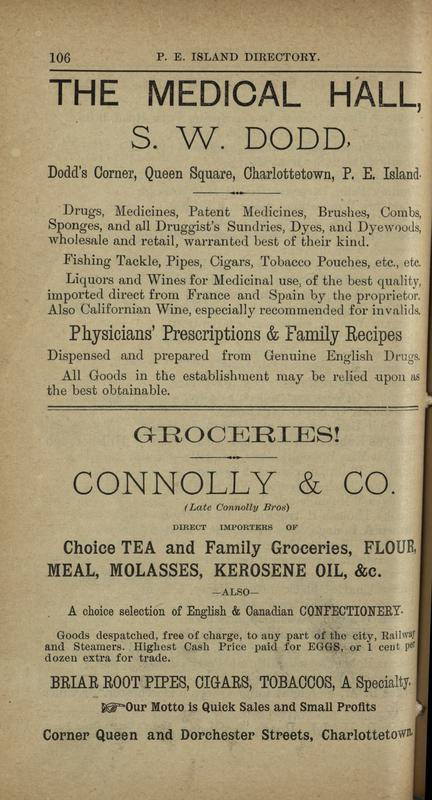 106 P. E. ISLAND DIRECTORY.

THE MEDICAL HALL,

S. W. DODD,

Dodd's Corner, Queen Square, Charlottetown, P. E. Island.

Drugs, Medicines, Patent Medicines, Brushes, Combs, Sponges, and all Druggist's Sundries, Dyes, and Dyewoods, wholesale and retail, warranted best of their kind.

Fishing Tackle, Pipes, Cigars, Tobacco Pouches, etc., etc.

Liquors and Wines for Medicinal use, of the best quality, imported direct from France and Spain by the proprietor. Also Californian Wine, especially recommended for invalids.

Physicians' Prescriptions & Family Recipes

Dispensed and prepared from Genuine English Drugs.

All Goods in the establishment may be relied upon as the best obtainable.

GROCERIES!

CONNOLLY & CO.

(Late Connolly Bros)

DIRECT IMPORTERS OF

Choice TEA and Family Groceries, FLOUR, MEAL, MOLASSES, KEROSENE OIL, &c.

—ALSO—

A choice selection of English & Canadian CONFECTIONERY.

Goods despatched, free of charge, to any part of the city, Railway and Steamers. Highest Cash Price paid for EGGS, or 1 cent per dozen extra for trade.

BRIAR ROOT PIPES, CIGARS, TOBACCOS, A Specialty.

Our Motto is Quick Sales and Small Profits

Corner Queen and Dorchester Streets, Charlottetown.